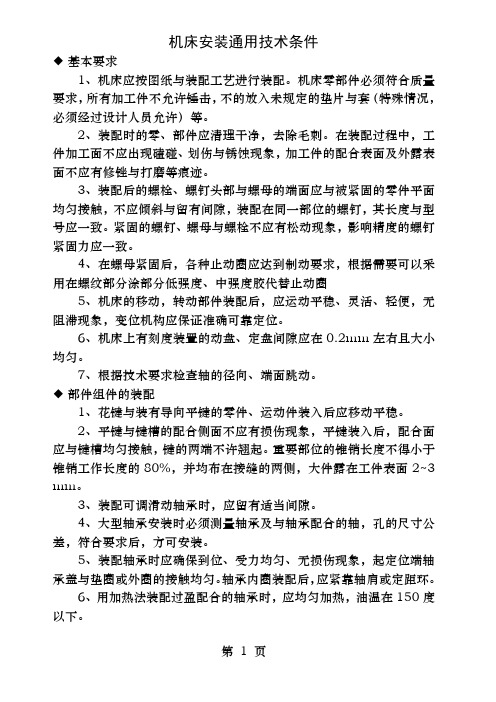 机床安装通用技术条件

◆ 基本要求

1、机床应按图纸与装配工艺进行装配。机床零部件必须符合质量要求，所有加工件不允许锤击，不的放入未规定的垫片与套（特殊情况，必须经过设计人员允许）等。

2、装配时的零、部件应清理干净，去除毛刺。在装配过程中，工件加工面不应出现磕碰、划伤与锈蚀现象，加工件的配合表面及外露表面不应有修锉与打磨等痕迹。

3、装配后的螺栓、螺钉头部与螺母的端面应与被紧固的零件平面均匀接触，不应倾斜与留有间隙，装配在同一部位的螺钉，其长度与型号应一致。紧固的螺钉、螺母与螺栓不应有松动现象，影响精度的螺钉紧固力应一致。

4、在螺母紧固后，各种止动圈应达到制动要求，根据需要可以采用在螺纹部分涂部分低强度、中强度胶代替止动圈

5、机床的移动，转动部件装配后，应运动平稳、灵活、轻便，无阻滞现象，变位机构应保证准确可靠定位。

6、机床上有刻度装置的动盘、定盘间隙应在 0.2mm 左右且大小均匀。

7、根据技术要求检查轴的径向、端面跳动。

◆ 部件组件的装配

1、花键与装有导向平键的零件、运动件装入后应移动平稳。

2、平键与键槽的配合侧面不应有损伤现象，平键装入后，配合面应与键槽均匀接触，键的两端不许翘起。重要部位的锥销长度不得小于锥销工作长度的 80%，并均布在接缝的两侧，大件露在工件表面 2~3 mm。

3、装配可调滑动轴承时，应留有适当间隙。

4、大型轴承安装时必须测量轴承及与轴承配合的轴，孔的尺寸公差，符合要求后，方可安装。

5、装配轴承时应确保到位、受力均匀、无损伤现象，起定位端轴承盖与垫圈或外圈的接触均匀。轴承内圈装配后，应紧靠轴肩或定距环。

6、用加热法装配过盈配合的轴承时，应均匀加热，油温在 150 度以下。

第 1 页